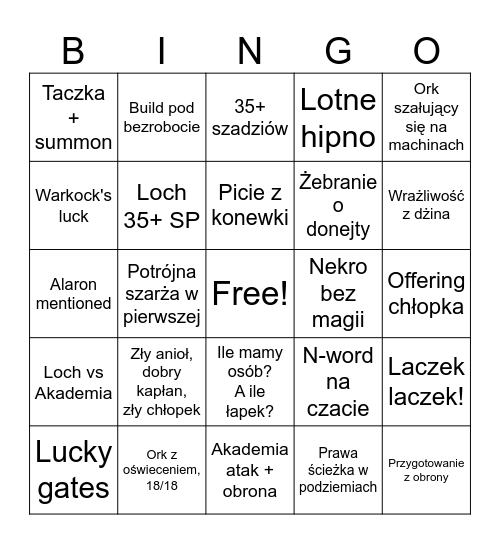 | B | I | N | G | O |
|---|---|---|---|---|
| Taczka + summon | Build pod bezrobocie | 35+ szadziów | Lotne hipno | Ork szałujący się na machinach |
| Warkock's luck | Loch 35+ SP | Picie z konewki | Żebranie o donejty | Wrażliwość z dżina |
| Alaron mentioned | Potrójna szarża w pierwszej | Free! | Nekro bez magii | Offering chłopka |
| Loch vs Akademia | Zły anioł, dobry kapłan, zły chłopek | Ile mamy osób? A ile łapek? | N-word na czacie | Laczek laczek! |
| Lucky gates | Ork z oświeceniem, 18/18 | Akademia atak + obrona | Prawa ścieżka w podziemiach | Przygotowanie z obrony |